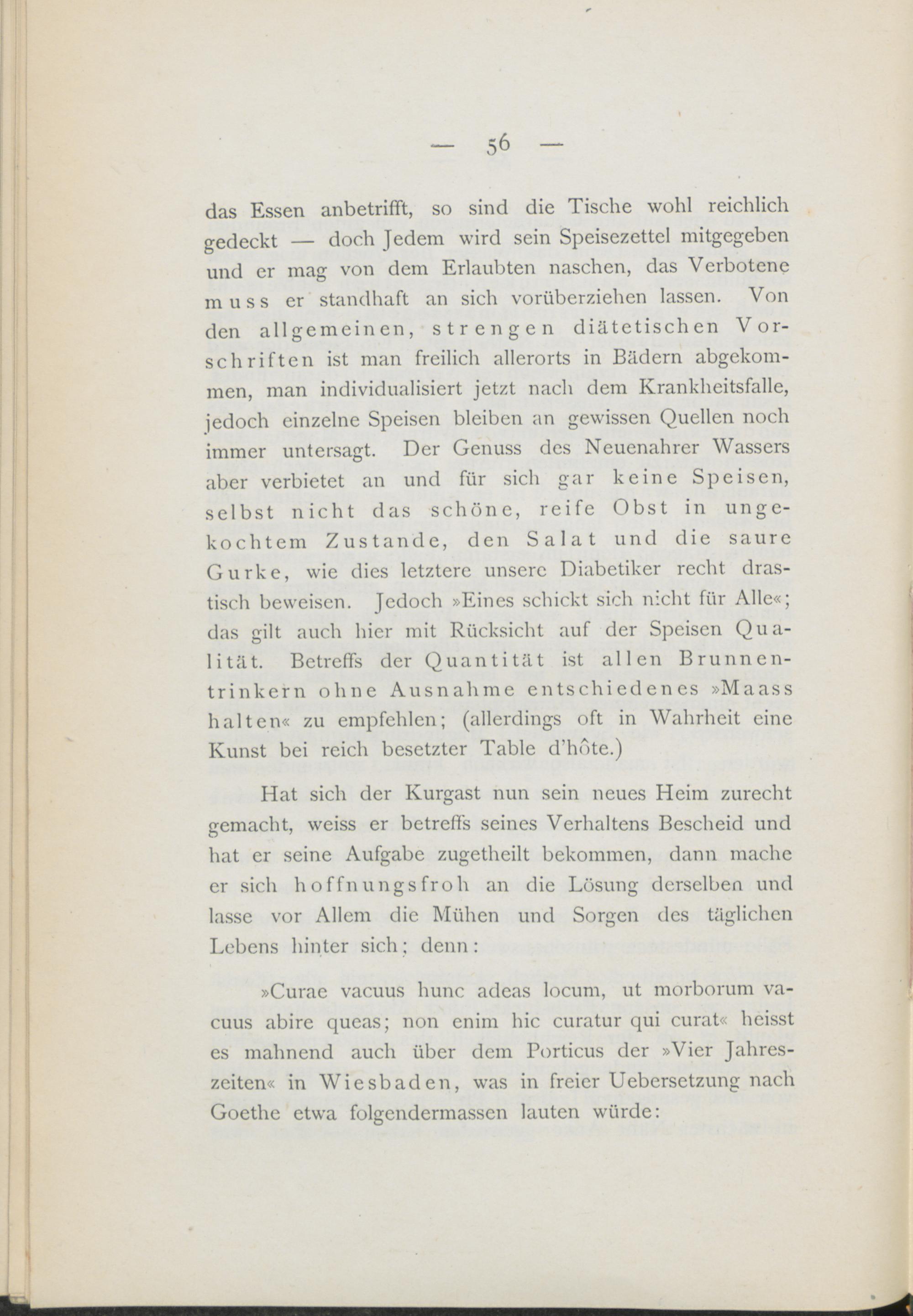 — 56 —

das Essen anbetrifft, so sind die Tische wohl reichlich gedeckt — doch Jedem wird sein Speisezettel mitgegeben und er mag von dem Erlaubten naschen, das Verbotene muss er standhaft an sich vorüberziehen lassen. Von den allgemeinen, strengen diätetischen Vorschriften ist man freilich allerorts in Bädern abgekommen, man individualisiert jetzt nach dem Krankheitsfalle, jedoch einzelne Speisen bleiben an gewissen Quellen noch immer untersagt. Der Genuss des Neuenahrer Wassers aber verbietet an und für sich gar keine Speisen, selbst nicht das schöne, reife Obst in ungekochtem Zustande, den Salat und die saure Gurke, wie dies letztere unsere Diabetiker recht drastisch beweisen. Jedoch »Eines schickt sich nicht für Alle«; das gilt auch hier mit Rücksicht auf der Speisen Qualität. Betreffs der Quantität ist allen Brunnentrinkern ohne Ausnahme entschiedenes »Maass halten« zu empfehlen; (allerdings oft in Wahrheit eine Kunst bei reich besetzter Table d'hôte.)

Hat sich der Kurgast nun sein neues Heim zurecht gemacht, weiss er betreffs seines Verhaltens Bescheid und hat er seine Aufgabe zugetheilt bekommen, dann mache er sich hoffnungsfroh an die Lösung derselben und lasse vor Allem die Mühen und Sorgen des täglichen Lebens hinter sich; denn:

»Curae vacuus hunc adeas locum, ut morborum vacuus abire queas; non enim hic curatur qui curat« heisst es mahnend auch über dem Porticus der »Vier Jahreszeiten« in Wiesbaden, was in freier Uebersetzung nach Goethe etwa folgendermassen lauten würde: